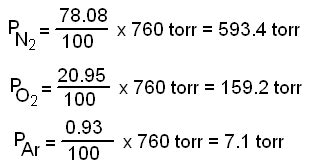 $P_{N_2} = \frac{78.08}{100} \times 760 \text{ torr} = 593.4 \text{ torr}$

$P_{O_2} = \frac{20.95}{100} \times 760 \text{ torr} = 159.2 \text{ torr}$

$P_{Ar} = \frac{0.93}{100} \times 760 \text{ torr} = 7.1 \text{ torr}$